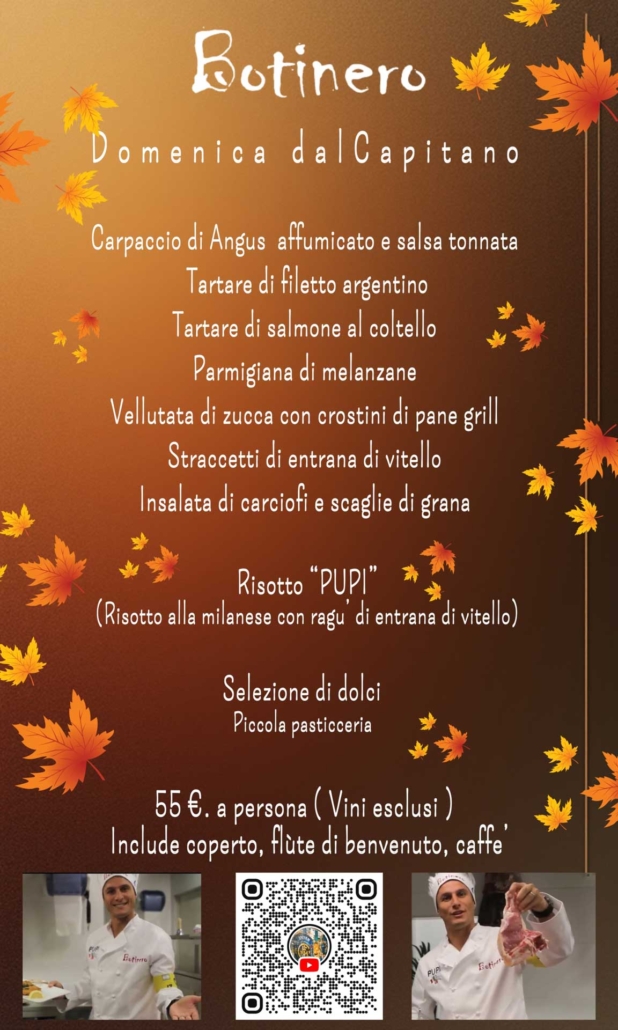 Botinero

Domenica dalCapitano

Carpaccio di Angus affumicato e salsa tonnata
Tartare di filetto argentino
Tartare di salmone al coltello
Parmigiana di melanzane
Vellutata di zucca con crostini di pane grill
Straccetti di entrana di vitello
Insalata di carciofi e scaglie di grana

Risotto "PUPI"
(Risotto alla milanese con ragu' di entrana di vitello)

Selezione di dolci
Piccola pasticceria

55 €. a persona ( Vini esclusi )
Include coperto, flùte di benvenuto, caffe'